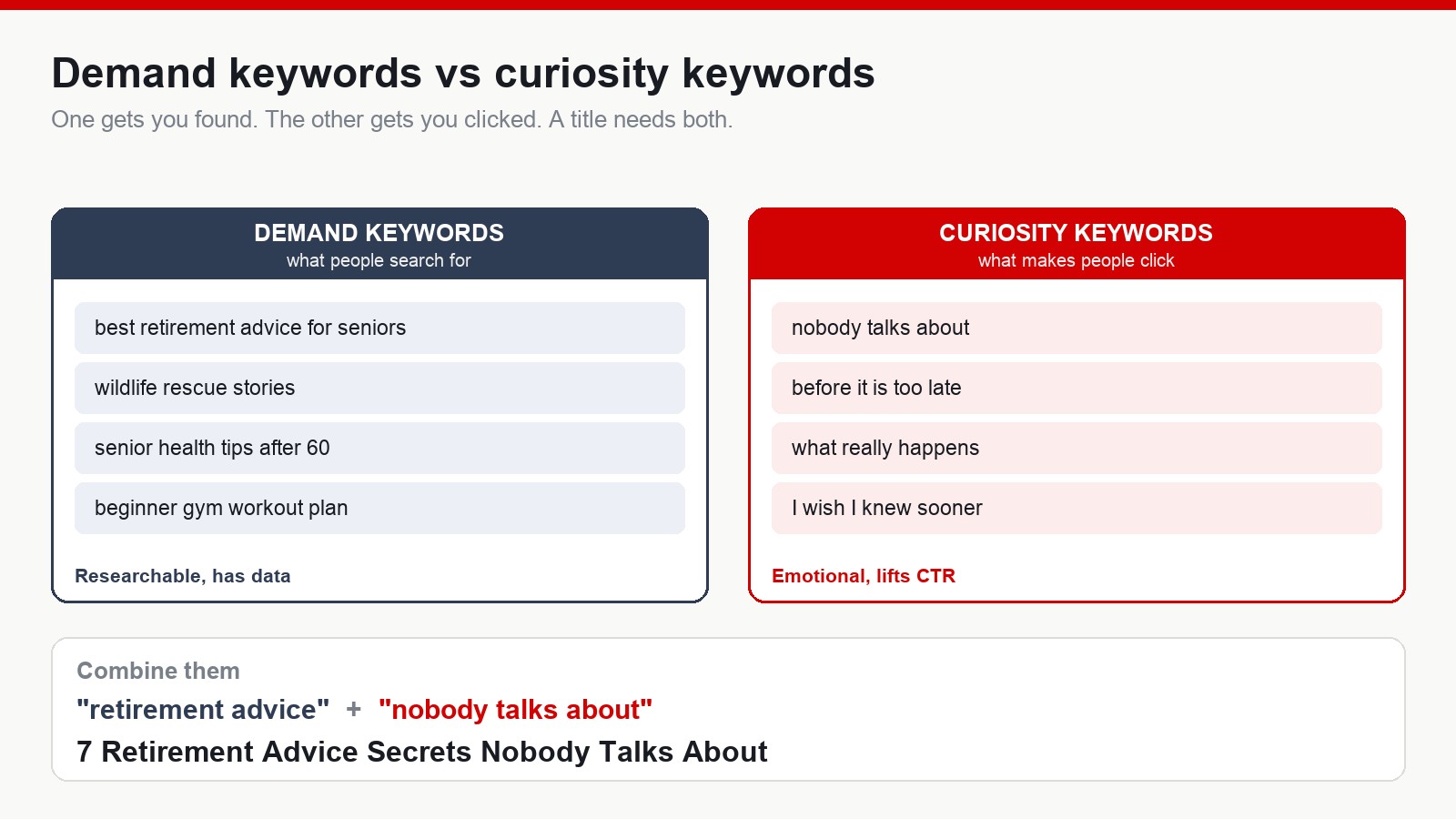 Demand keywords vs curiosity keywords

One gets you found. The other gets you clicked. A title needs both.

DEMAND KEYWORDS
what people search for

best retirement advice for seniors

wildlife rescue stories

senior health tips after 60

beginner gym workout plan

Researchable, has data

CURIOSITY KEYWORDS
what makes people click

nobody talks about

before it is too late

what really happens

I wish I knew sooner

Emotional, lifts CTR

Combine them

"retirement advice" + "nobody talks about"

7 Retirement Advice Secrets Nobody Talks About